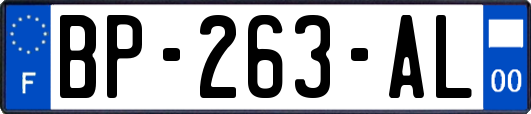 F
BP-263-AL
00